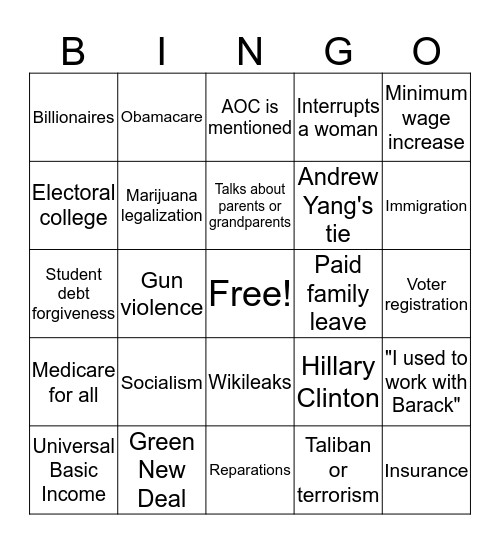 | B | I | N | G | O |
|---|---|---|---|---|
| Billionaires | Obamacare | AOC is mentioned | Interrupts a woman | Minimum wage increase |
| Electoral college | Marijuana legalization | Talks about parents or grandparents | Andrew Yang's tie | Immigration |
| Student debt forgiveness | Gun violence | Free! | Paid family leave | Voter registration |
| Medicare for all | Socialism | Wikileaks | Hillary Clinton | "I used to work with Barack" |
| Universal Basic Income | Green New Deal | Reparations | Taliban or terrorism | Insurance |